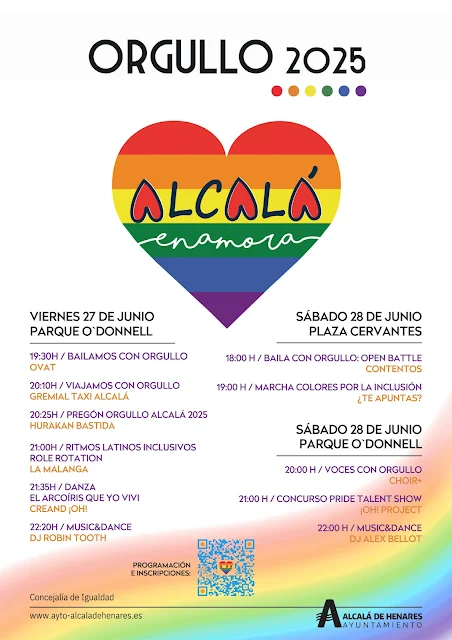 ORGULLO 2025

ALCALÁ
enamora

VIERNES 27 DE JUNIO
PARQUE O`DONNELL

19:30H / BAILAMOS CON ORGULLO
OVAT

20:10H / VIAJAMOS CON ORGULLO
GREMIAL TAXI ALCALÁ

20:25H / PREGÓN ORGULLO ALCALÁ 2025
HURAKAN BASTIDA

21:00H / RITMOS LATINOS INCLUSIVOS
ROLE ROTATION
LA MALANGA

21:35H / DANZA
EL ARCOÍRIS QUE YO VIVI
CREAND ¡OH!

22:20H / MUSIC&DANCE
DJ ROBIN TOOTH

SÁBADO 28 DE JUNIO
PLAZA CERVANTES

18:00 H / BAILA CON ORGULLO: OPEN BATTLE
CONTENTOS

19:00 H / MARCHA COLORES POR LA INCLUSIÓN
¿TE APUNTAS?

SÁBADO 28 DE JUNIO
PARQUE O`DONNELL

20:00 H / VOCES CON ORGULLO
CHOIR+

21:00 H / CONCURSO PRIDE TALENT SHOW
¡OH! PROJECT

22:00 H / MUSIC&DANCE
DJ ALEX BELLOT

PROGRAMACIÓN E INSCRIPCIONES:

Concejalía de Igualdad

www.ayto-alcaladehenares.es

ALCALÁ DE HENARES
AYUNTAMIENTO